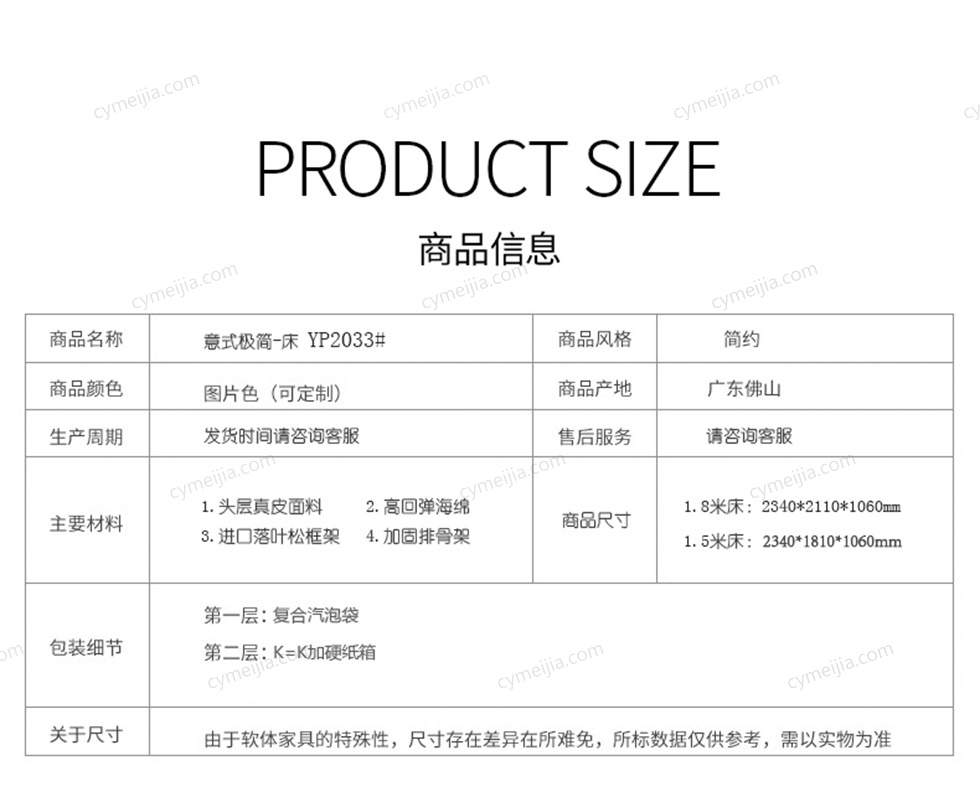 PRODUCT SIZE

商品信息

| 商品名称 | 意式极简-床 YP2033# | 商品风格 | 简约 |
|---|---|---|---|
| 商品颜色 | 图片色（可定制） | 商品产地 | 广东佛山 |
| 生产周期 | 发货时间请咨询客服 | 售后服务 | 请咨询客服 |
| 主要材料 | 1.头层真皮面料 2.高回弹海绵 3.进口落叶松框架 4.加固排骨架 | 商品尺寸 | 1.8米床：2340*2110*1060mm 1.5米床：2340*1810*1060mm |
| 包装细节 | 第一层：复合汽泡袋 第二层：K=K加硬纸箱 | | |
| 关于尺寸 | 由于软体家具的特殊性，尺寸存在差异在所难免，所标数据仅供参考，需以实物为准 | | |

cymeijia.com